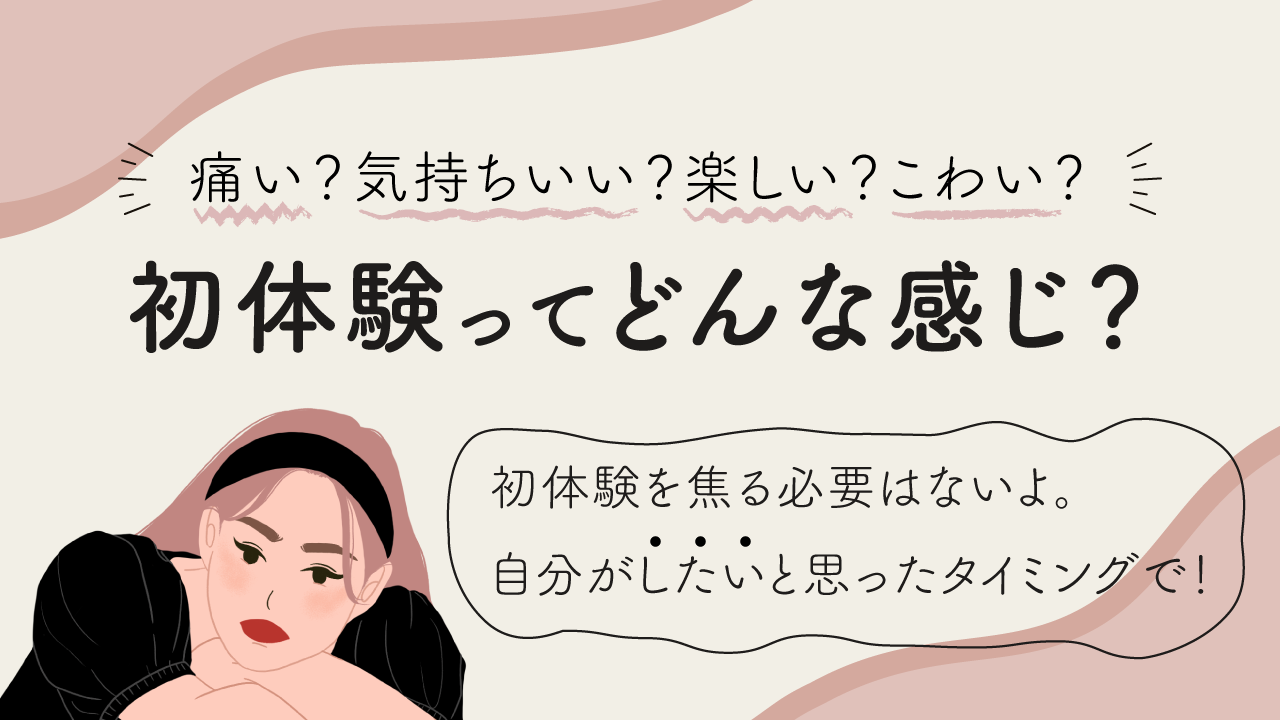 痛い？気持ちいい？楽しい？こわい？

初体験ってどんな感じ？

初体験を焦る必要はないよ。
自分がしたいと思ったタイミングで！